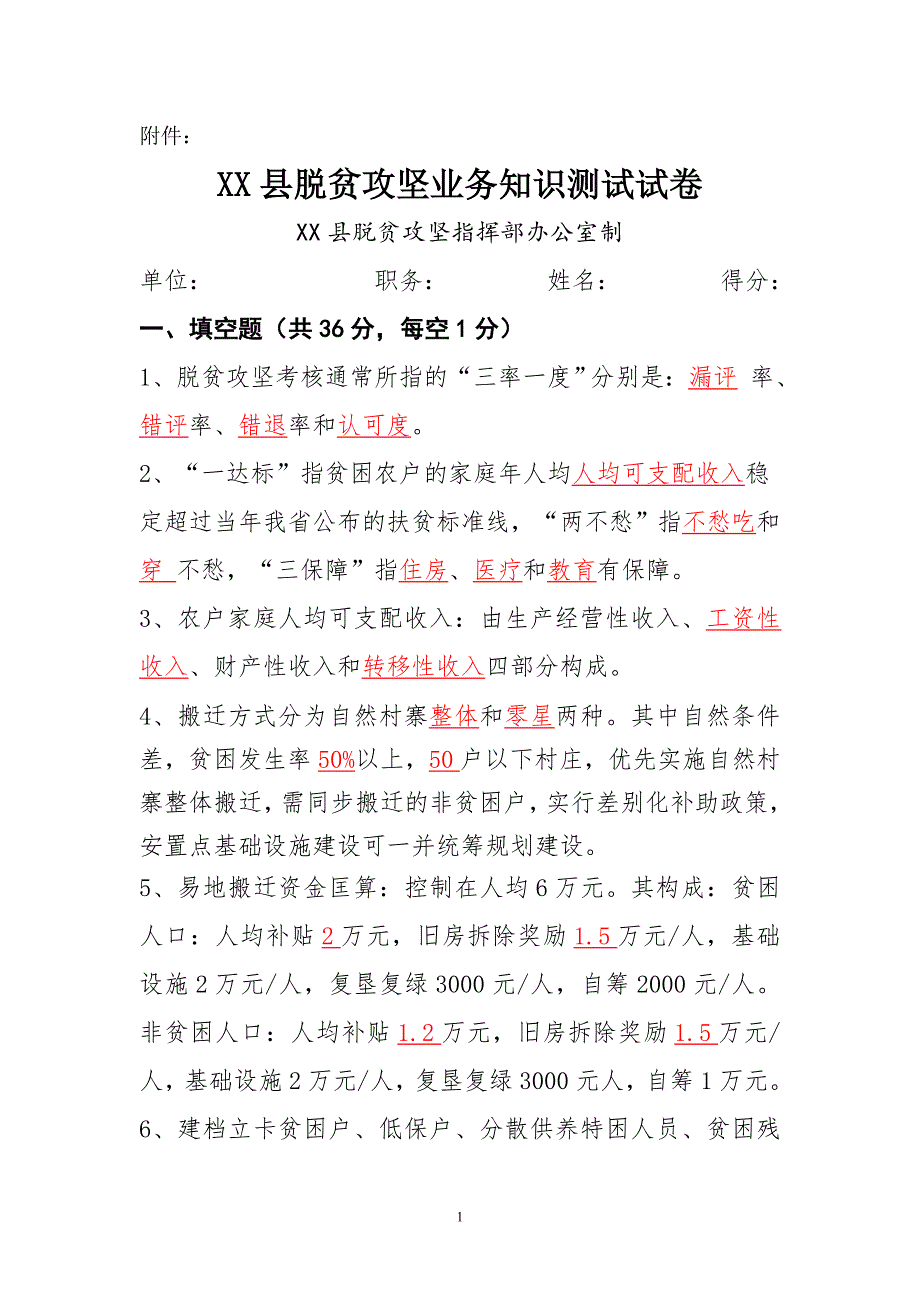 附件：

XX 县脱贫攻坚业务知识测试试卷

XX 县脱贫攻坚指挥部办公室制

单位：　　　　　职务：　　　　姓名：　　　　得分：

一、填空题（共 36 分，每空 1 分）

1、脱贫攻坚考核通常所指的“三率一度”分别是：漏评 率、错评率、错退率和认可度。

2、“一达标”指贫困农户的家庭年人均人均可支配收入稳定超过当年我省公布的扶贫标准线，“两不愁”指不愁吃和穿 不愁，“三保障”指住房、医疗和教育有保障。

3、农户家庭人均可支配收入：由生产经营性收入、工资性收入、财产性收入和转移性收入四部分构成。

4、搬迁方式分为自然村寨整体和零星两种。其中自然条件差，贫困发生率 50%以上，50 户以下村庄，优先实施自然村寨整体搬迁，需同步搬迁的非贫困户，实行差别化补助政策，安置点基础设施建设可一并统筹规划建设。

5、易地搬迁资金匡算：控制在人均 6 万元。其构成：贫困人口：人均补贴 2 万元，旧房拆除奖励 1.5 万元/人，基础设施 2 万元/人，复垦复绿 3000 元/人，自筹 2000 元/人。非贫困人口：人均补贴 1.2 万元，旧房拆除奖励 1.5 万元/人，基础设施 2 万元/人，复垦复绿 3000 元人，自筹 1 万元。

6、建档立卡贫困户、低保户、分散供养特困人员、贫困残

1